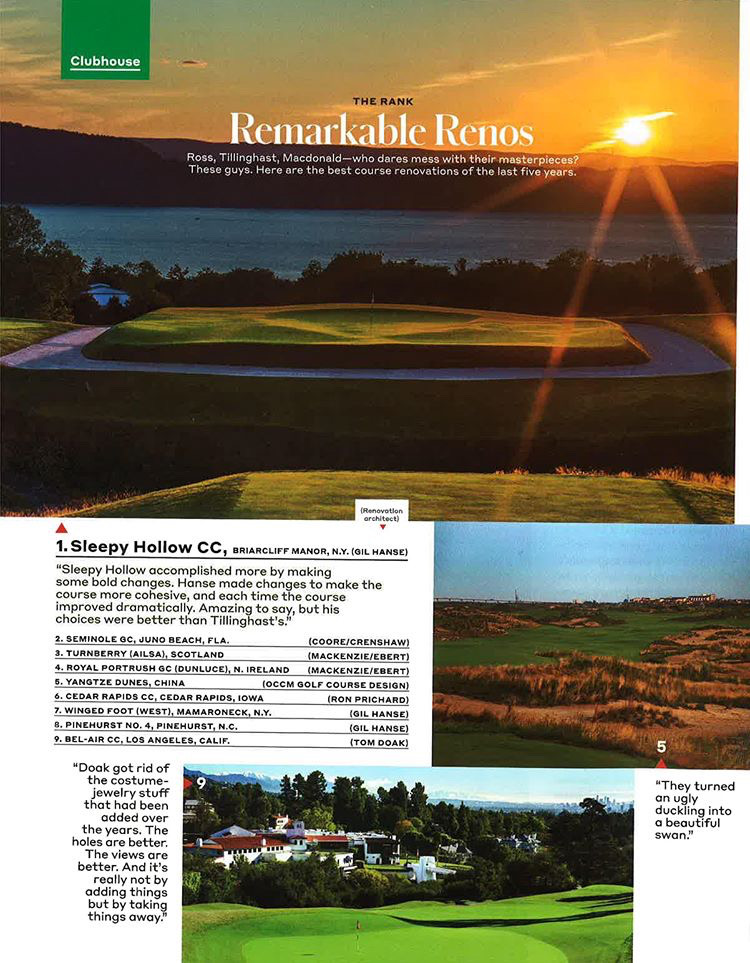 Clubhouse

THE RANK

Remarkable Renos

Ross, Tillinghast, Macdonald—who dares mess with their masterpieces? These guys. Here are the best course renovations of the last five years.

(Renovation architect)

1. Sleepy Hollow CC, BRIARCLIFF MANOR, N.Y. (GIL HANSE)

"Sleepy Hollow accomplished more by making some bold changes. Hanse made changes to make the course more cohesive, and each time the course improved dramatically. Amazing to say, but his choices were better than Tillinghast's."

| | |
|---|---|
| 2. SEMINOLE GC, JUNO BEACH, FLA. | (COORE/CRENSHAW) |
| 3. TURNBERRY (AILSA), SCOTLAND | (MACKENZIE/EBERT) |
| 4. ROYAL PORTRUSH GC (DUNLUCE), N. IRELAND | (MACKENZIE/EBERT) |
| 5. YANGTZE DUNES, CHINA | (OCCM GOLF COURSE DESIGN) |
| 6. CEDAR RAPIDS CC, CEDAR RAPIDS, IOWA | (RON PRICHARD) |
| 7. WINGED FOOT (WEST), MAMARONECK, N.Y. | (GIL HANSE) |
| 8. PINEHURST NO. 4, PINEHURST, N.C. | (GIL HANSE) |
| 9. BEL-AIR CC, LOS ANGELES, CALIF. | (TOM DOAK) |

5

"Doak got rid of the costume-jewelry stuff that had been added over the years. The holes are better. The views are better. And it's really not by adding things but by taking things away."

9

"They turned an ugly duckling into a beautiful swan."